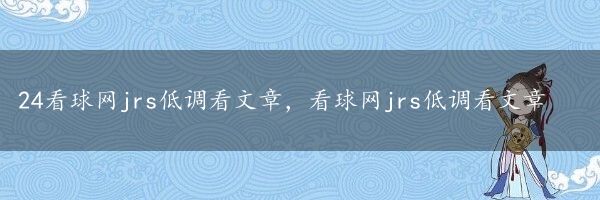 24看球网jrs低调看文章，看球网jrs低调看文章